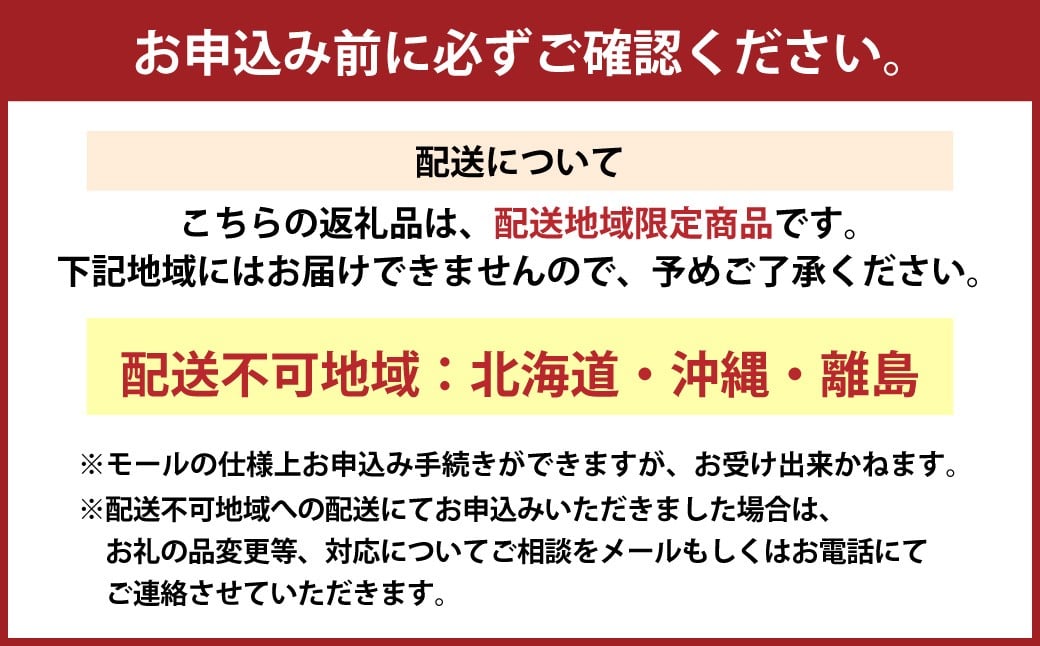 お申込み前に必ずご確認ください。

配送について

こちらの返礼品は、配送地域限定商品です。
下記地域にはお届けできませんので、予めご了承ください。

配送不可地域：北海道・沖縄・離島

※モールの仕様上お申込み手続きができますが、お受け出来かねます。

※配送不可地域への配送にてお申込みいただきました場合は、お礼の品変更等、対応についてご相談をメールもしくはお電話にてご連絡させていただきます。